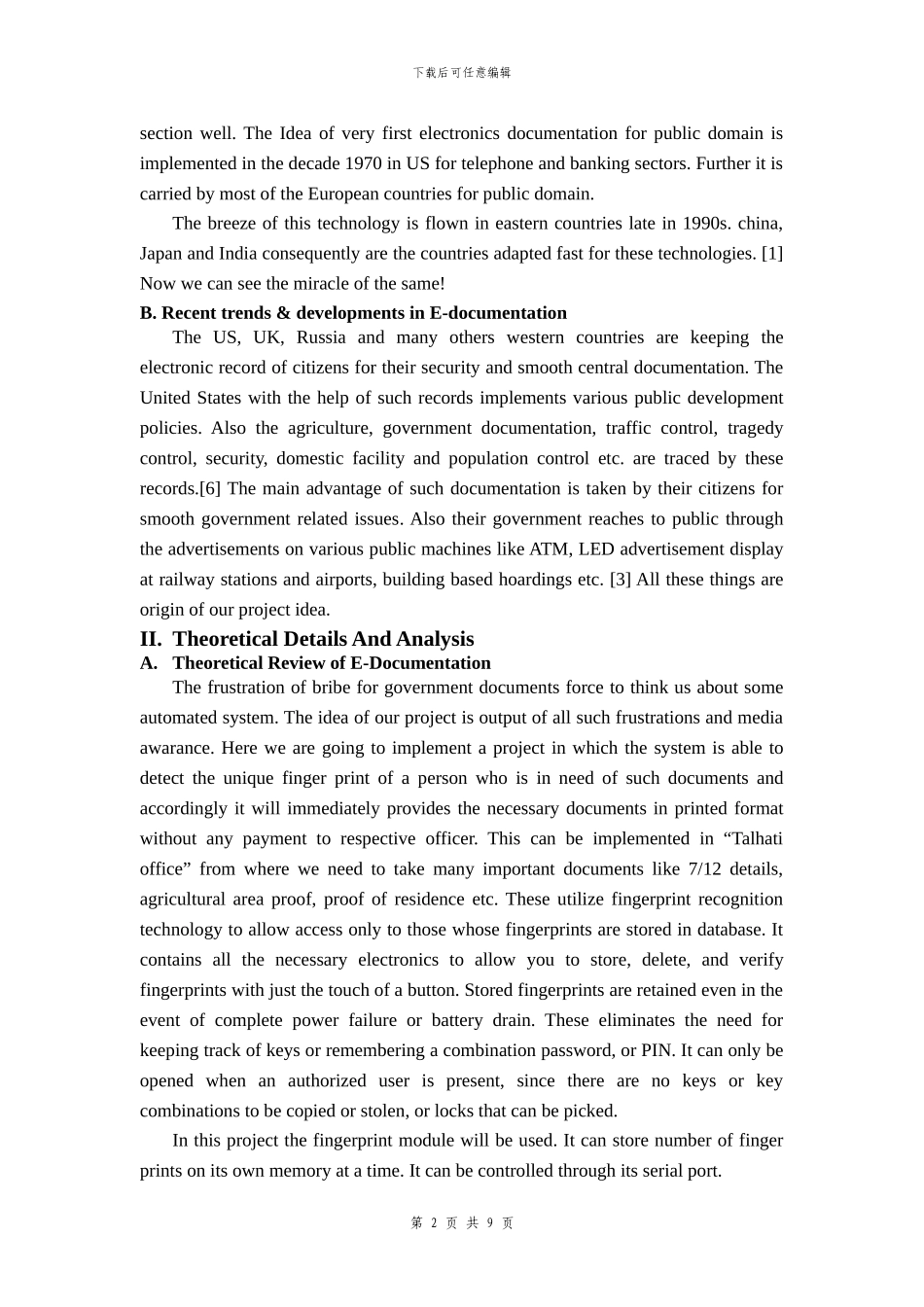 下载后可任意编辑

section well. The Idea of very first electronics documentation for public domain is implemented in the decade 1970 in US for telephone and banking sectors. Further it is carried by most of the European countries for public domain.

The breeze of this technology is flown in eastern countries late in 1990s. china, Japan and India consequently are the countries adapted fast for these technologies. [1] Now we can see the miracle of the same!

B. Recent trends & developments in E-documentation

The US, UK, Russia and many others western countries are keeping the electronic record of citizens for their security and smooth central documentation. The United States with the help of such records implements various public development policies. Also the agriculture, government documentation, traffic control, tragedy control, security, domestic facility and population control etc. are traced by these records.[6] The main advantage of such documentation is taken by their citizens for smooth government related issues. Also their government reaches to public through the advertisements on various public machines like ATM, LED advertisement display at railway stations and airports, building based hoardings etc. [3] All these things are origin of our project idea.

II. Theoretical Details And Analysis

A. Theoretical Review of E-Documentation

The frustration of bribe for government documents force to think us about some automated system. The idea of our project is output of all such frustrations and media awarance. Here we are going to implement a project in which the system is able to detect the unique finger print of a person who is in need of such documents and accordingly it will immediately provides the necessary documents in printed format without any payment to respective officer. This can be implemented in “Talhati office” from where we need to take many important documents like 7/12 details, agricultural area proof, proof of residence etc. These utilize fingerprint recognition technology to allow access only to those whose fingerprints are stored in database. It contains all the necessary electronics to allow you to store, delete, and verify fingerprints with just the touch of a button. Stored fingerprints are retained even in the event of complete power failure or battery drain. These eliminates the need for keeping track of keys or remembering a combination password, or PIN. It can only be opened when an authorized user is present, since there are no keys or key combinations to be copied or stolen, or locks that can be picked.

In this project the fingerprint module will be used. It can store number of finger prints on its own memory at a time. It can be controlled through its serial port.

第 2 页 共 9 页